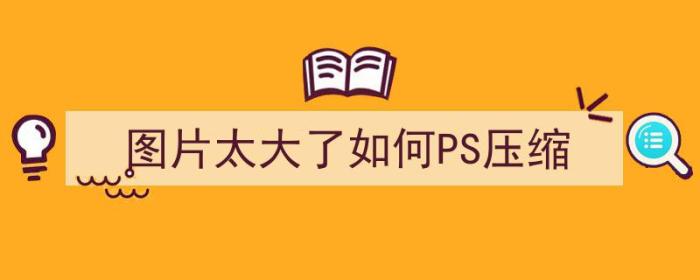 图片太大了如何PS压缩